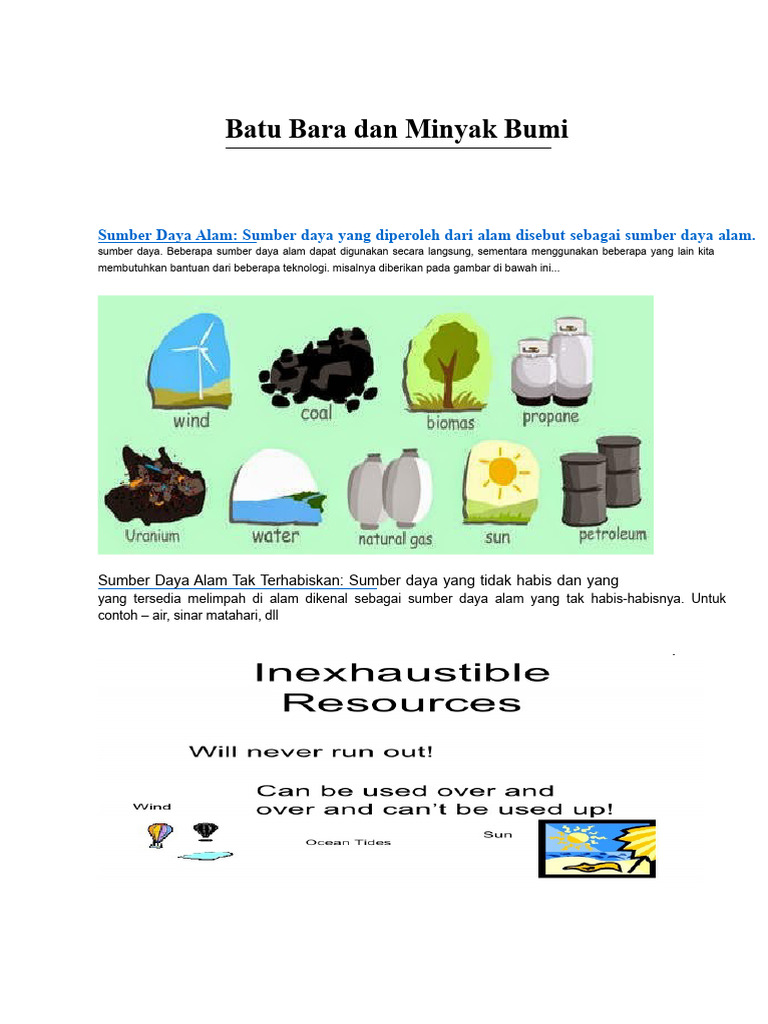 Batu Bara dan Minyak Bumi

Sumber Daya Alam: Sumber daya yang diperoleh dari alam disebut sebagai sumber daya alam.
sumber daya. Beberapa sumber daya alam dapat digunakan secara langsung, sementara menggunakan beberapa yang lain kita membutuhkan bantuan dari beberapa teknologi. misalnya diberikan pada gambar di bawah ini...

wind
coal
biomas
propane
Uranium
water
natural gas
sun
petroleum

Sumber Daya Alam Tak Terhabiskan: Sumber daya yang tidak habis dan yang
yang tersedia melimpah di alam dikenal sebagai sumber daya alam yang tak habis-habisnya. Untuk contoh – air, sinar matahari, dll

Inexhaustible Resources

Will never run out!

Can be used over and over and can't be used up!

Wind

Ocean Tides

Sun